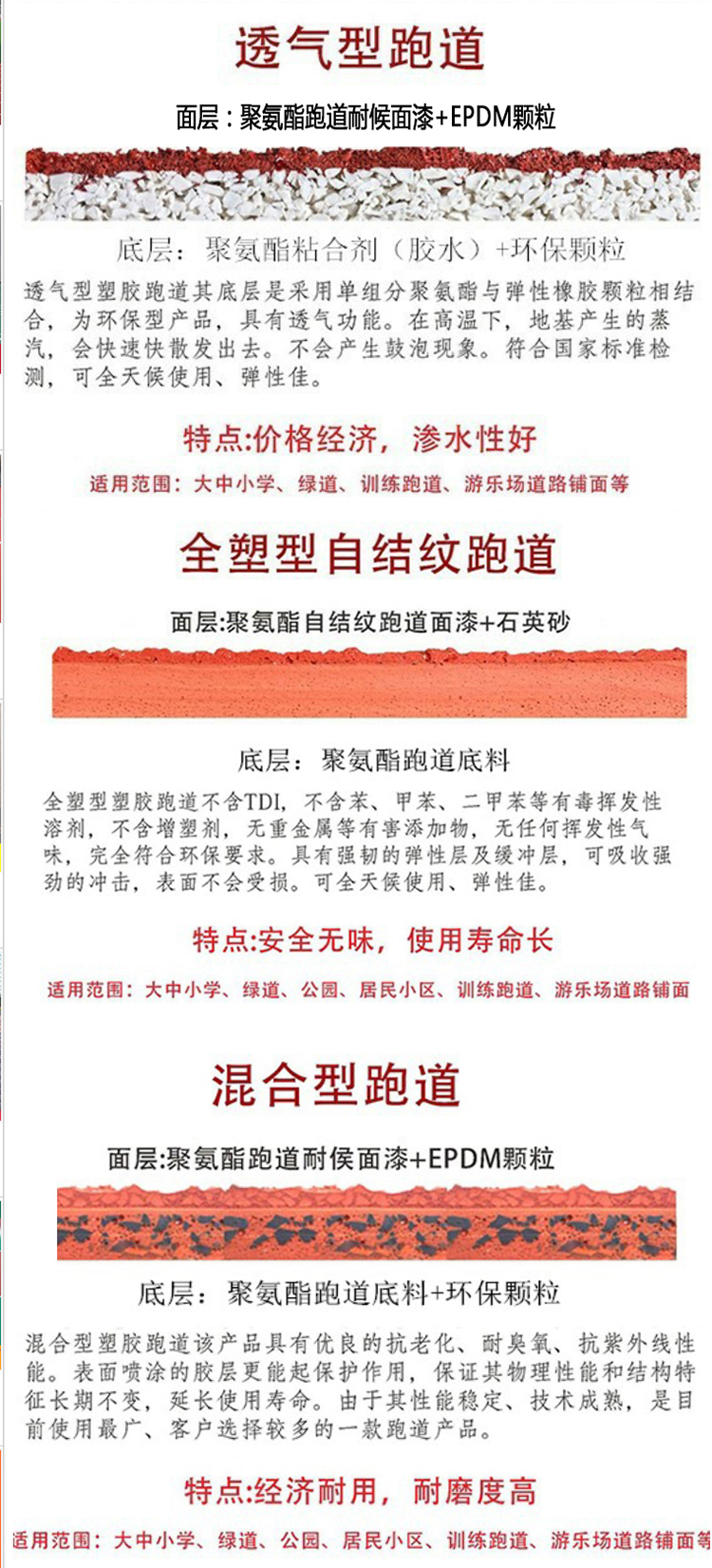 透气型跑道

面层：聚氨酯跑道耐候面漆+EPDM颗粒

底层：聚氨酯粘合剂（胶水）+环保颗粒

透气型塑胶跑道其底层是采用单组分聚氨酯与弹性橡胶颗粒相结合，为环保型产品，具有透气功能。在高温下，地基产生的蒸汽，会快速快散发出去。不会产生鼓泡现象。符合国家标准检测，可全天候使用、弹性佳。

特点:价格经济，渗水性好

适用范围：大中小学、绿道、训练跑道、游乐场道路铺面等

全塑型自结纹跑道

面层:聚氨酯自结纹跑道面漆+石英砂

底层：聚氨酯跑道底料

全塑型塑胶跑道不含TDI，不含苯、甲苯、二甲苯等有毒挥发性溶剂，不含增塑剂，无重金属等有害添加物，无任何挥发性气味，完全符合环保要求。具有强韧的弹性层及缓冲层，可吸收强劲的冲击，表面不会受损。可全天候使用、弹性佳。

特点:安全无味，使用寿命长

适用范围：大中小学、绿道、公园、居民小区、训练跑道、游乐场道路铺面

混合型跑道

面层:聚氨酯跑道耐侯面漆+EPDM颗粒

底层：聚氨酯跑道底料+环保颗粒

混合型塑胶跑道该产品具有优良的抗老化、耐臭氧、抗紫外线性能。表面喷涂的胶层更能起保护作用，保证其物理性能和结构特征长期不变，延长使用寿命。由于其性能稳定、技术成熟，是目前使用最广、客户选择较多的一款跑道产品。

特点:经济耐用，耐磨度高

适用范围：大中小学、绿道、公园、居民小区、训练跑道、游乐场道路铺面等